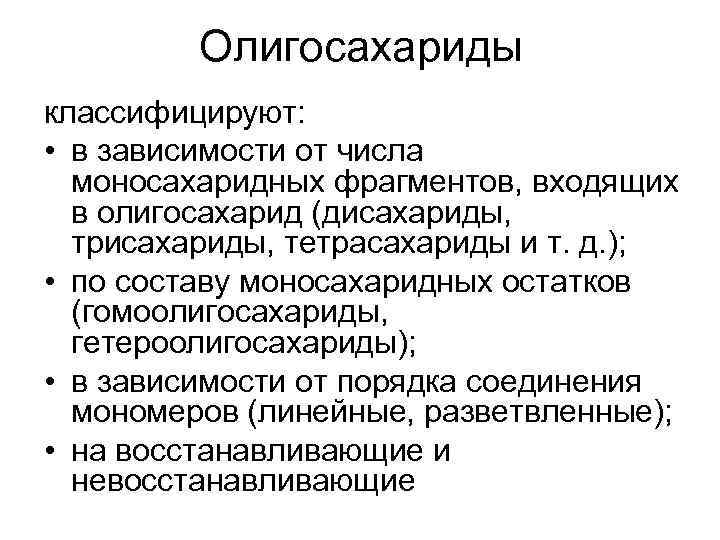 Олигосахариды

классифицируют:

• в зависимости от числа моносахаридных фрагментов, входящих в олигосахарид (дисахариды, трисахариды, тетрасахариды и т. д.);
• по составу моносахаридных остатков (гомоолигосахариды, гетероолигосахариды);
• в зависимости от порядка соединения мономеров (линейные, разветвленные);
• на восстанавливающие и невосстанавливающие